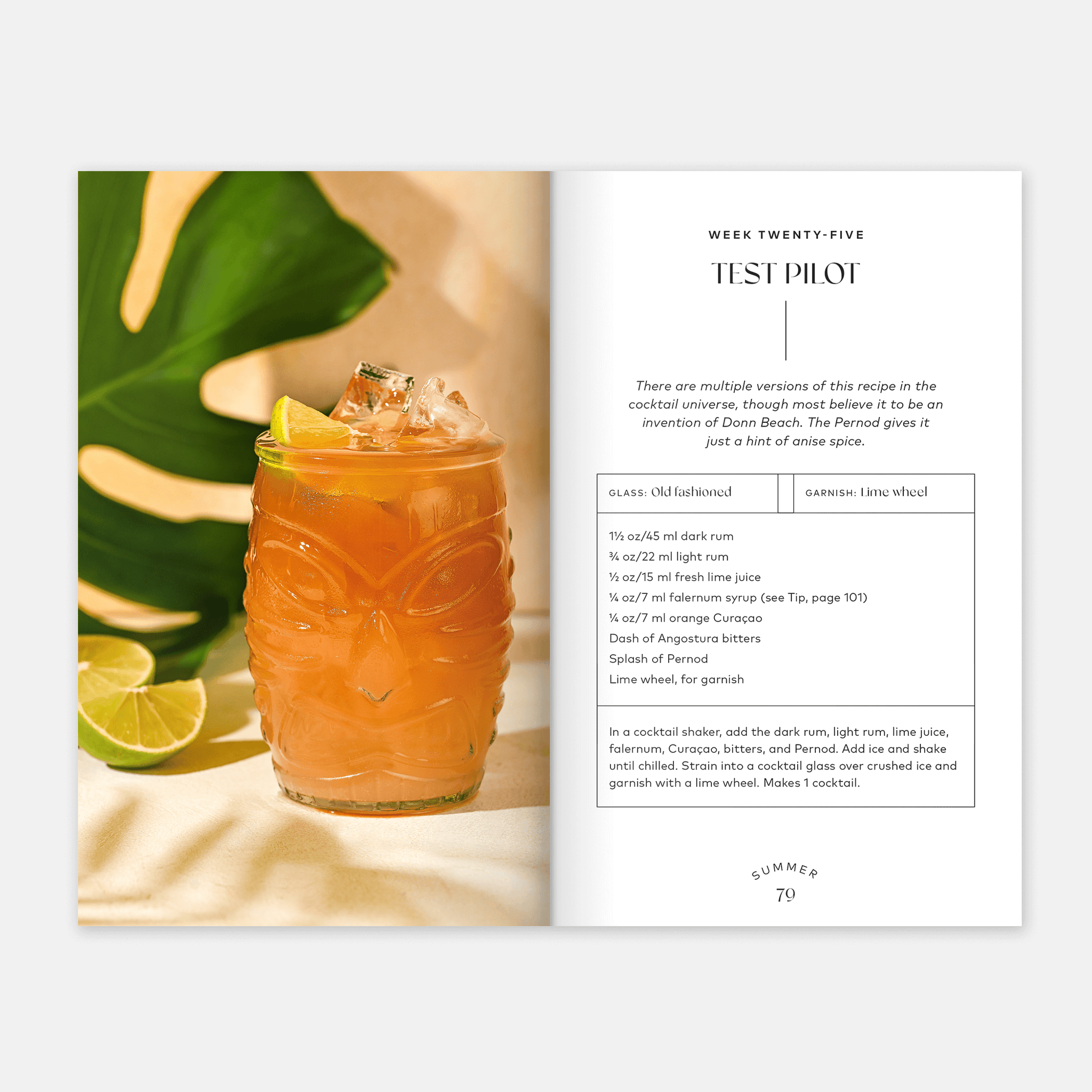 WEEK TWENTY-FIVE

TEST PILOT

There are multiple versions of this recipe in the cocktail universe, though most believe it to be an invention of Donn Beach. The Pernod gives it just a hint of anise spice.

GLASS: Old fashioned

GARNISH: Lime wheel

1½ oz/45 ml dark rum
¾ oz/22 ml light rum
½ oz/15 ml fresh lime juice
¼ oz/7 ml falernum syrup (see Tip, page 101)
¼ oz/7 ml orange Curaçao
Dash of Angostura bitters
Splash of Pernod
Lime wheel, for garnish

In a cocktail shaker, add the dark rum, light rum, lime juice, falernum, Curaçao, bitters, and Pernod. Add ice and shake until chilled. Strain into a cocktail glass over crushed ice and garnish with a lime wheel. Makes 1 cocktail.

SUMMER
79